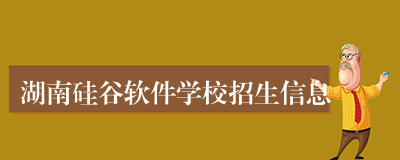 湖南硅谷软件学校招生信息